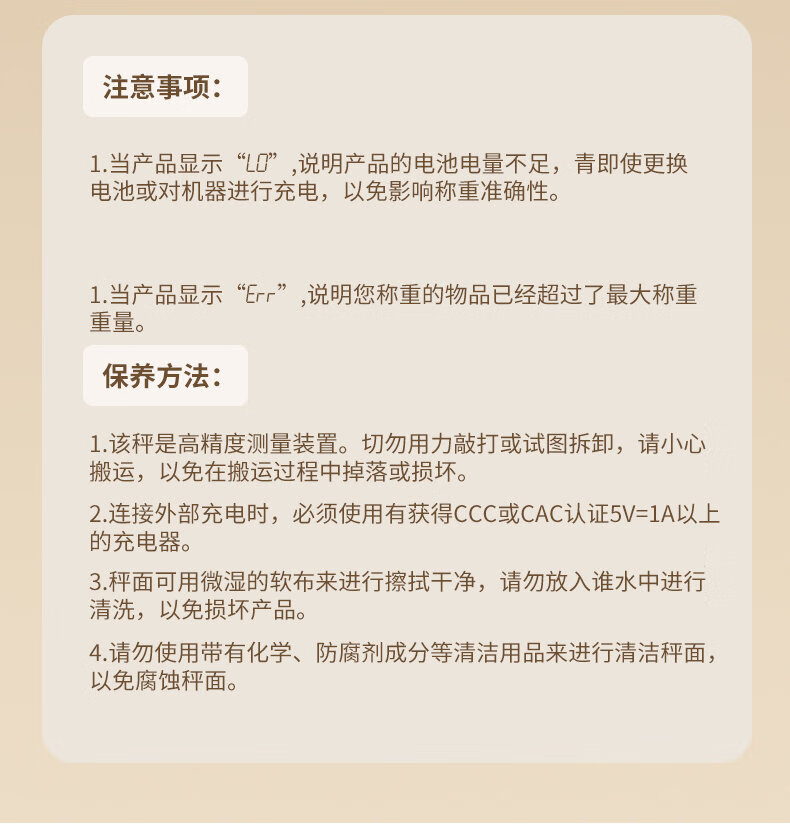 注意事项:

1.当产品显示“LO”,说明产品的电池电量不足，青即使更换电池或对机器进行充电，以免影响称重准确性。

1.当产品显示“Err”,说明您称重的物品已经超过了最大称重重量。

保养方法:

1.该秤是高精度测量装置。切勿用力敲打或试图拆卸，请小心搬运，以免在搬运过程中掉落或损坏。

2.连接外部充电时，必须使用有获得CCC或CAC认证5V=1A以上的充电器。

3.秤面可用微湿的软布来进行擦拭干净，请勿放入谁水中进行清洗，以免损坏产品。

4.请勿使用带有化学、防腐剂成分等清洁用品来进行清洁秤面，以免腐蚀秤面。